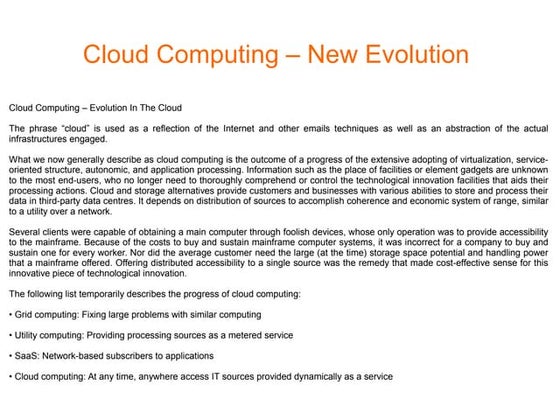 Cloud Computing – New Evolution

Cloud Computing – Evolution In The Cloud

The phrase “cloud” is used as a reflection of the Internet and other emails techniques as well as an abstraction of the actual infrastructures engaged.

What we now generally describe as cloud computing is the outcome of a progress of the extensive adopting of virtualization, service-oriented structure, autonomic, and application processing. Information such as the place of facilities or element gadgets are unknown to the most end-users, who no longer need to thoroughly comprehend or control the technological innovation facilities that aids their processing actions. Cloud and storage alternatives provide customers and businesses with various abilities to store and process their data in third-party data centres. It depends on distribution of sources to accomplish coherence and economic system of range, similar to a utility over a network.

Several clients were capable of obtaining a main computer through foolish devices, whose only operation was to provide accessibility to the mainframe. Because of the costs to buy and sustain mainframe computer systems, it was incorrect for a company to buy and sustain one for every worker. Nor did the average customer need the large (at the time) storage space potential and handling power that a mainframe offered. Offering distributed accessibility to a single source was the remedy that made cost-effective sense for this innovative piece of technological innovation.

The following list temporarily describes the progress of cloud computing:

• Grid computing: Fixing large problems with similar computing

• Utility computing: Providing processing sources as a metered service

• SaaS: Network-based subscribers to applications

• Cloud computing: At any time, anywhere access IT sources provided dynamically as a service